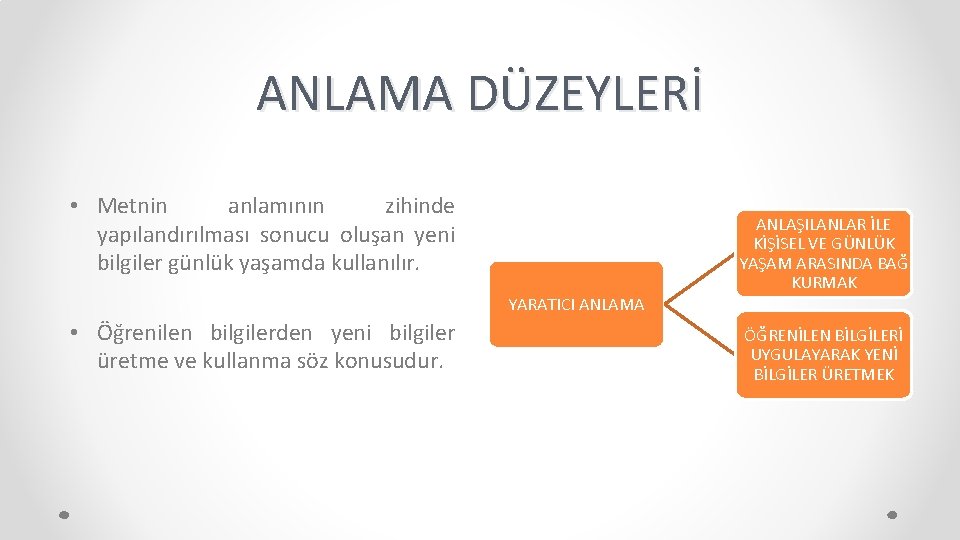 ANLAMA DÜZEYLERİ

• Metnin anlamının zihinde yapılandırılması sonucu oluşan yeni bilgiler günlük yaşamda kullanılır.

• Öğrenilen bilgilerden yeni bilgiler üretme ve kullanma söz konusudur.

YARATICI ANLAMA

ANLAŞILANLAR İLE KİŞİSEL VE GÜNLÜK YAŞAM ARASINDA BAĞ KURMAK

ÖĞRENİLEN BİLGİLERİ UYGULAYARAK YENİ BİLGİLER ÜRETMEK